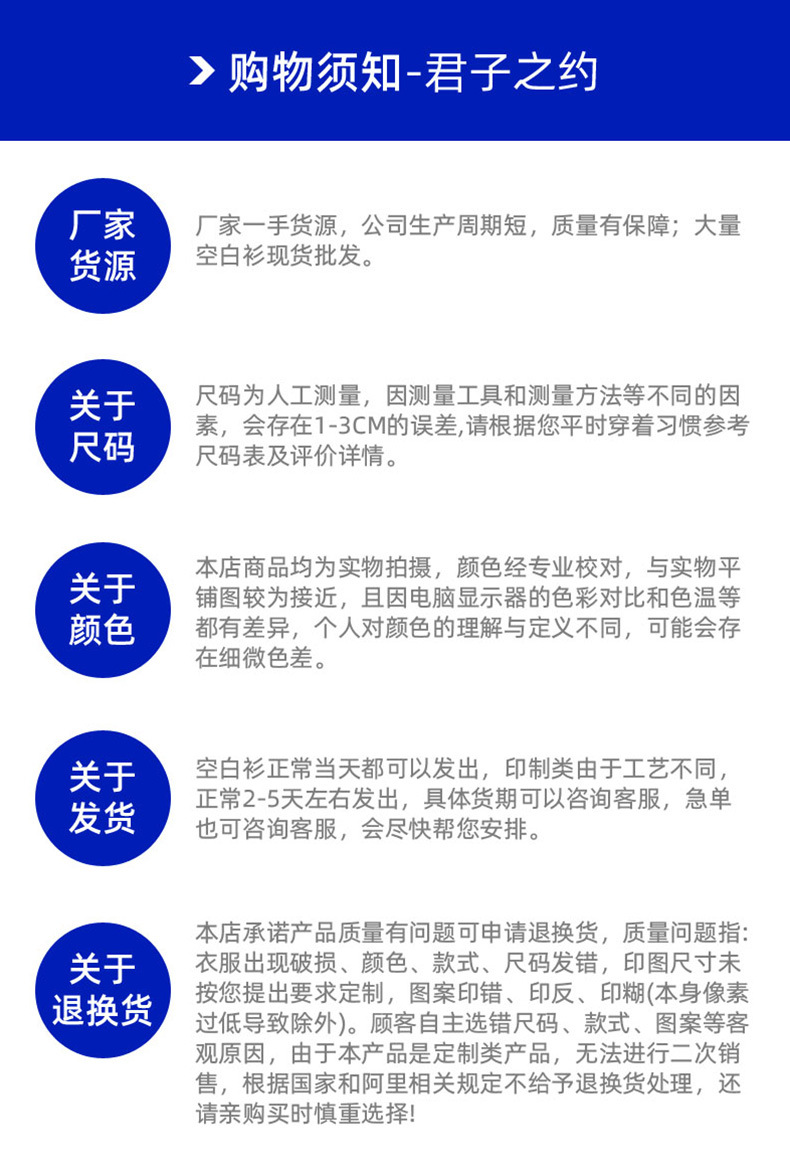 购物须知-君子之约

厂家货源

厂家一手货源，公司生产周期短，质量有保障；大量空白衫现货批发。

关于尺码

尺码为人工测量，因测量工具和测量方法等不同的因素，会存在1-3CM的误差,请根据您平时穿着习惯参考尺码表及评价详情。

关于颜色

本店商品均为实物拍摄，颜色经专业校对，与实物平铺图较为接近，且因电脑显示器的色彩对比和色温等都有差异，个人对颜色的理解与定义不同，可能会存在细微色差。

关于发货

空白衫正常当天都可以发出，印制类由于工艺不同，正常2-5天左右发出，具体货期可以咨询客服，急单也可咨询客服，会尽快帮您安排。

关于退换货

本店承诺产品质量有问题可申请退换货，质量问题指:衣服出现破损、颜色、款式、尺码发错，印图尺寸未按您提出要求定制，图案印错、印反、印糊(本身像素过低导致除外)。顾客自主选错尺码、款式、图案等客观原因，由于本产品是定制类产品，无法进行二次销售，根据国家和阿里相关规定不给予退换货处理，还请亲购买时慎重选择!